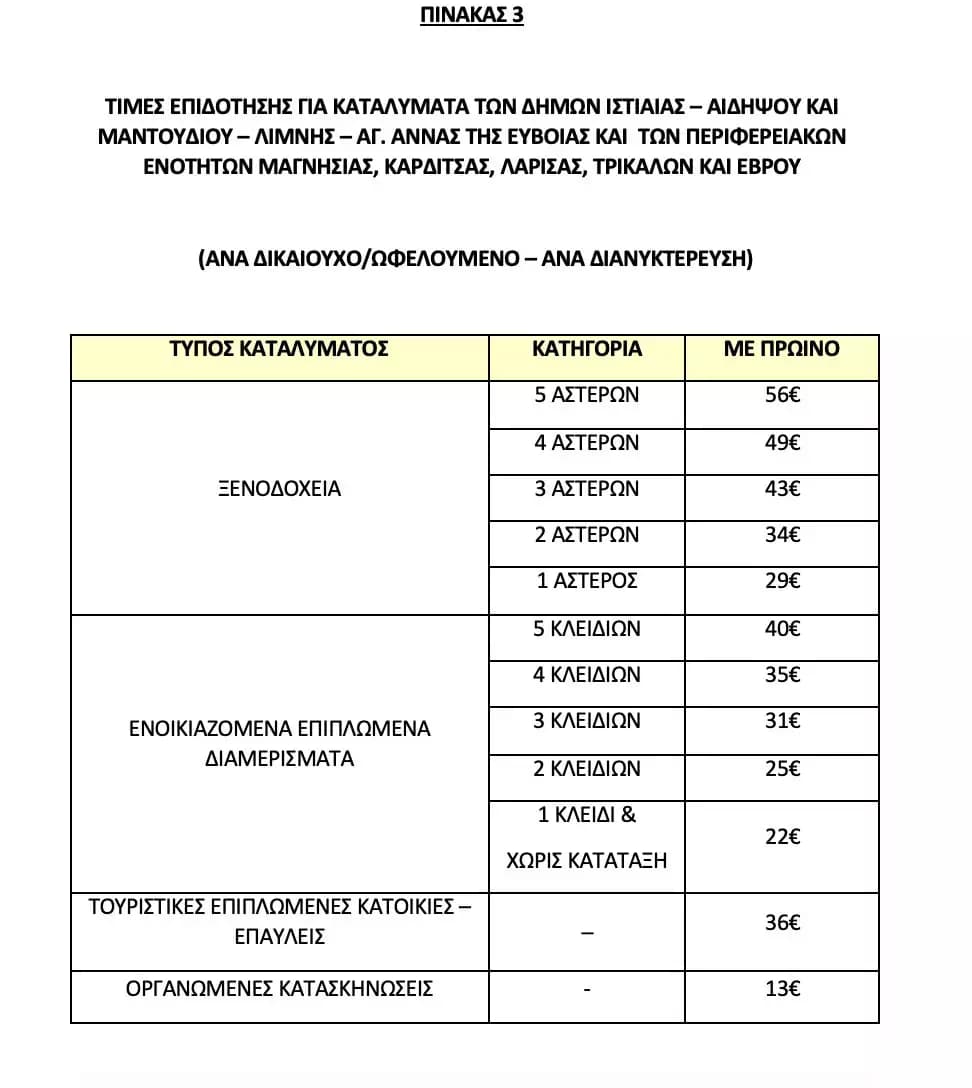 ΠΙΝΑΚΑΣ 3

ΤΙΜΕΣ ΕΠΙΔΟΤΗΣΗΣ ΓΙΑ ΚΑΤΑΛΥΜΑΤΑ ΤΩΝ ΔΗΜΩΝ ΙΣΤΙΑΙΑΣ – ΑΙΔΗΨΟΥ ΚΑΙ ΜΑΝΤΟΥΔΙΟΥ – ΛΙΜΝΗΣ – ΑΓ. ΑΝΝΑΣ ΤΗΣ ΕΥΒΟΙΑΣ ΚΑΙ ΤΩΝ ΠΕΡΙΦΕΡΕΙΑΚΩΝ ΕΝΟΤΗΤΩΝ ΜΑΓΝΗΣΙΑΣ, ΚΑΡΔΙΤΣΑΣ, ΛΑΡΙΣΑΣ, ΤΡΙΚΑΛΩΝ ΚΑΙ ΕΒΡΟΥ

(ΑΝΑ ΔΙΚΑΙΟΥΧΟ/ΩΦΕΛΟΥΜΕΝΟ – ΑΝΑ ΔΙΑΝΥΚΤΕΡΕΥΣΗ)

| ΤΥΠΟΣ ΚΑΤΑΛΥΜΑΤΟΣ | ΚΑΤΗΓΟΡΙΑ | ΜΕ ΠΡΩΙΝΟ |
|---|---|---|
| ΞΕΝΟΔΟΧΕΙΑ | 5 ΑΣΤΕΡΩΝ | 56€ |
| | 4 ΑΣΤΕΡΩΝ | 49€ |
| | 3 ΑΣΤΕΡΩΝ | 43€ |
| | 2 ΑΣΤΕΡΩΝ | 34€ |
| | 1 ΑΣΤΕΡΟΣ | 29€ |
| ΕΝΟΙΚΙΑΖΟΜΕΝΑ ΕΠΙΠΛΩΜΕΝΑ ΔΙΑΜΕΡΙΣΜΑΤΑ | 5 ΚΛΕΙΔΙΩΝ | 40€ |
| | 4 ΚΛΕΙΔΙΩΝ | 35€ |
| | 3 ΚΛΕΙΔΙΩΝ | 31€ |
| | 2 ΚΛΕΙΔΙΩΝ | 25€ |
| | 1 ΚΛΕΙΔΙ & ΧΩΡΙΣ ΚΑΤΑΤΑΞΗ | 22€ |
| ΤΟΥΡΙΣΤΙΚΕΣ ΕΠΙΠΛΩΜΕΝΕΣ ΚΑΤΟΙΚΙΕΣ – ΕΠΑΥΛΕΙΣ | – | 36€ |
| ΟΡΓΑΝΩΜΕΝΕΣ ΚΑΤΑΣΚΗΝΩΣΕΙΣ | - | 13€ |